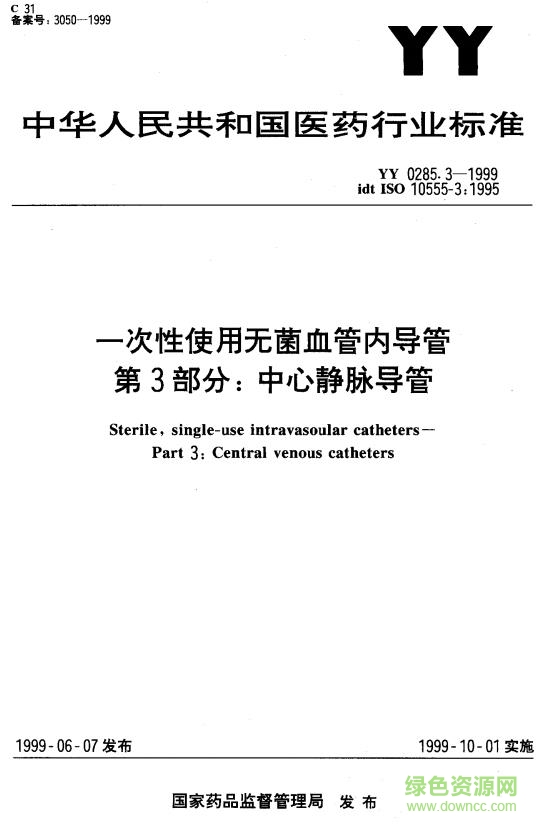 C 31
备案号：3050—1999

YY

中华人民共和国医药行业标准

YY 0285.3—1999
idt ISO 10555-3:1995

一次性使用无菌血管内导管
第3部分：中心静脉导管

Sterile, single-use intravasoular catheters—
Part 3: Central venous catheters

1999-06-07 发布

1999-10-01 实施

国家药品监督管理局 发布

绿色资源网
www.downcc.com